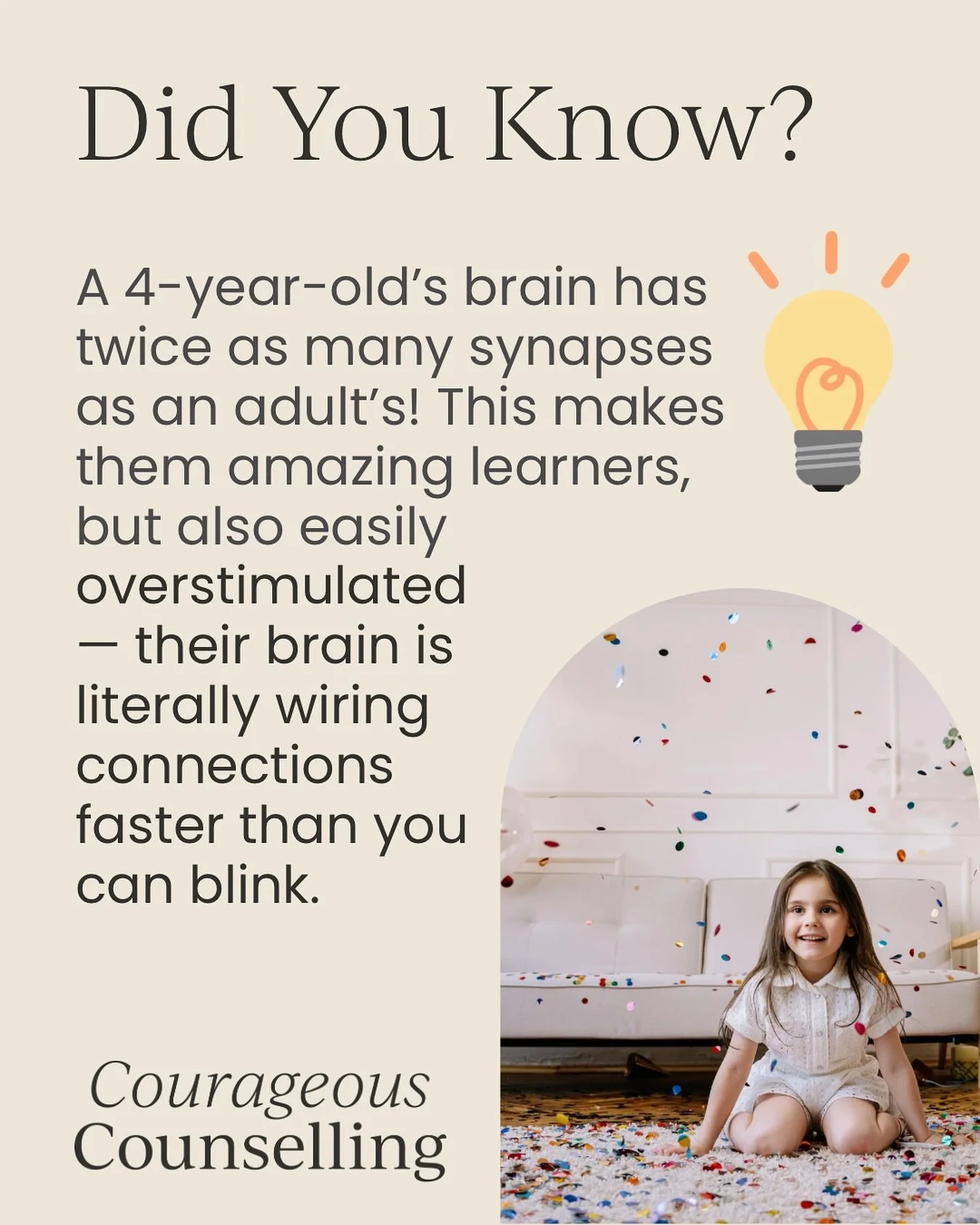 Did You Know?

A 4-year-old's brain has twice as many synapses as an adult's! This makes them amazing learners, but also easily overstimulated — their brain is literally wiring connections faster than you can blink.

Courageous
Counselling